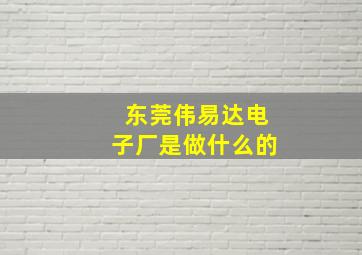 东莞伟易达电子厂是做什么的